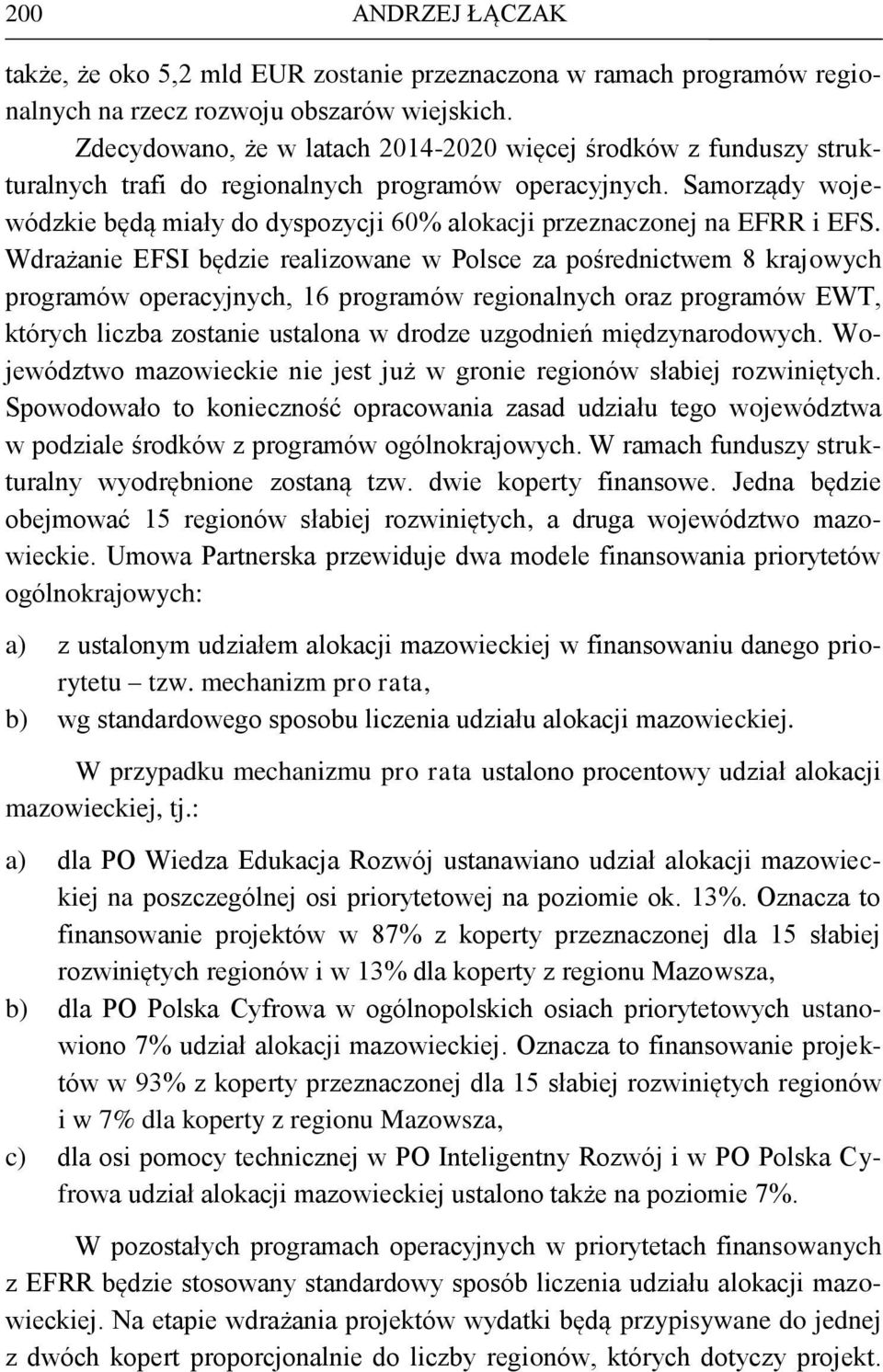 200 ANDRZEJ ŁĄCZAK

także, że oko 5,2 mld EUR zostanie przeznaczona w ramach programów regionalnych na rzecz rozwoju obszarów wiejskich.

Zdecydowano, że w latach 2014-2020 więcej środków z funduszy strukturalnych trafi do regionalnych programów operacyjnych. Samorządy wojewódzkie będą miały do dyspozycji 60% alokacji przeznaczonej na EFRR i EFS. Wdrażanie EFSI będzie realizowane w Polsce za pośrednictwem 8 krajowych programów operacyjnych, 16 programów regionalnych oraz programów EWT, których liczba zostanie ustalona w drodze uzgodnień międzynarodowych. Województwo mazowieckie nie jest już w gronie regionów słabiej rozwiniętych. Spowodowało to konieczność opracowania zasad udziału tego województwa w podziale środków z programów ogólnokrajowych. W ramach funduszy strukturalny wyodrębnione zostaną tzw. dwie koperty finansowe. Jedna będzie obejmować 15 regionów słabiej rozwiniętych, a druga województwo mazowieckie. Umowa Partnerska przewiduje dwa modele finansowania priorytetów ogólnokrajowych:

a) z ustalonym udziałem alokacji mazowieckiej w finansowaniu danego priorytetu – tzw. mechanizm pro rata,
b) wg standardowego sposobu liczenia udziału alokacji mazowieckiej.

W przypadku mechanizmu pro rata ustalono procentowy udział alokacji mazowieckiej, tj.:

a) dla PO Wiedza Edukacja Rozwój ustanawiano udział alokacji mazowieckiej na poszczególnej osi priorytetowej na poziomie ok. 13%. Oznacza to finansowanie projektów w 87% z koperty przeznaczonej dla 15 słabiej rozwiniętych regionów i w 13% dla koperty z regionu Mazowsza,
b) dla PO Polska Cyfrowa w ogólnopolskich osiach priorytetowych ustanowiono 7% udział alokacji mazowieckiej. Oznacza to finansowanie projektów w 93% z koperty przeznaczonej dla 15 słabiej rozwiniętych regionów i w 7% dla koperty z regionu Mazowsza,
c) dla osi pomocy technicznej w PO Inteligentny Rozwój i w PO Polska Cyfrowa udział alokacji mazowieckiej ustalono także na poziomie 7%.

W pozostałych programach operacyjnych w priorytetach finansowanych z EFRR będzie stosowany standardowy sposób liczenia udziału alokacji mazowieckiej. Na etapie wdrażania projektów wydatki będą przypisywane do jednej z dwóch kopert proporcjonalnie do liczby regionów, których dotyczy projekt.